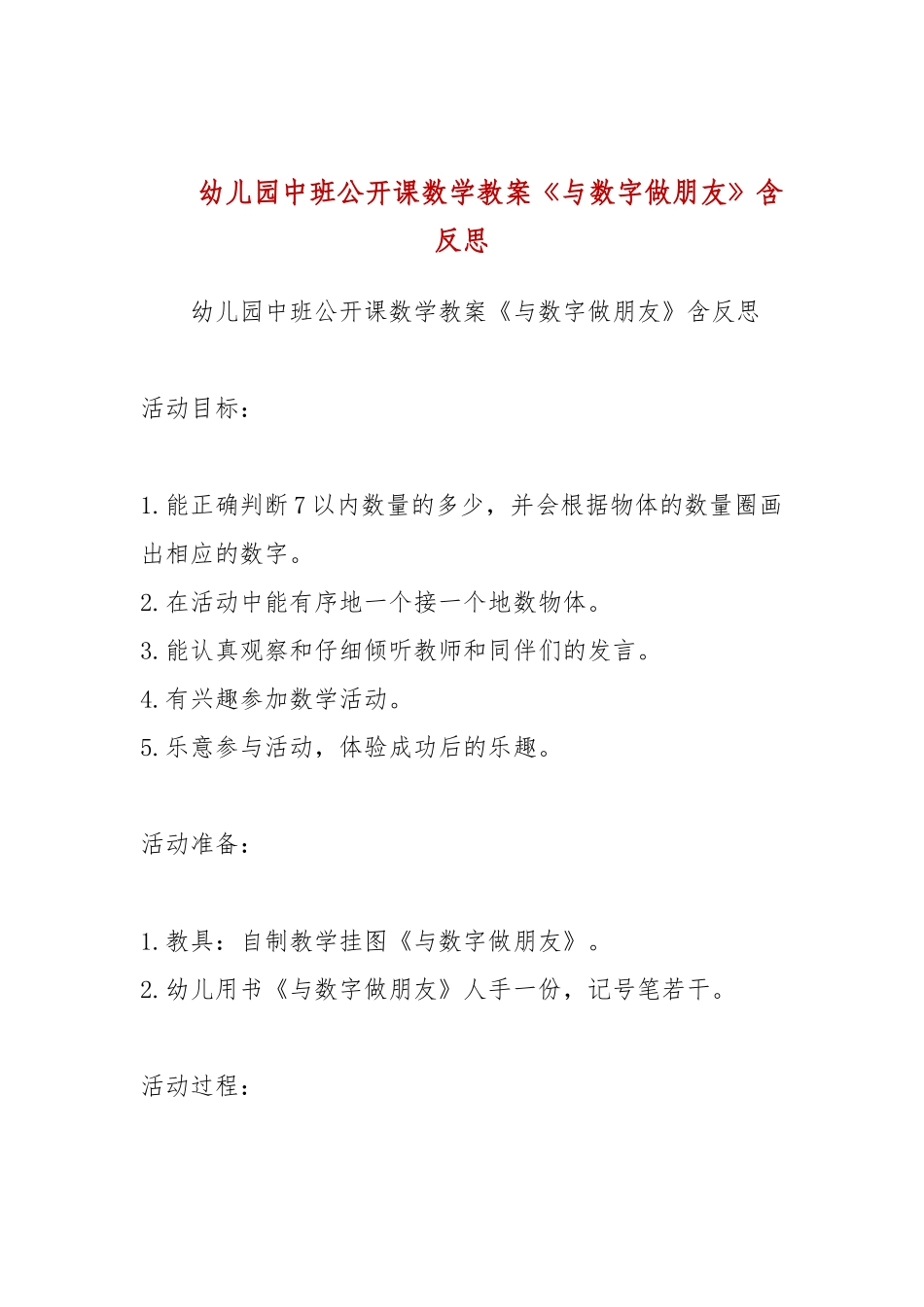 幼儿园中班公开课数学教案《与数字做朋友》含反思

幼儿园中班公开课数学教案《与数字做朋友》含反思

活动目标：

1.能正确判断7以内数量的多少，并会根据物体的数量圈画出相应的数字。
2.在活动中能有序地一个接一个地数物体。
3.能认真观察和仔细倾听教师和同伴们的发言。
4.有兴趣参加数学活动。
5.乐意参与活动，体验成功后的乐趣。

活动准备：

1.教具：自制教学挂图《与数字做朋友》。
2.幼儿用书《与数字做朋友》人手一份，记号笔若干。

活动过程：